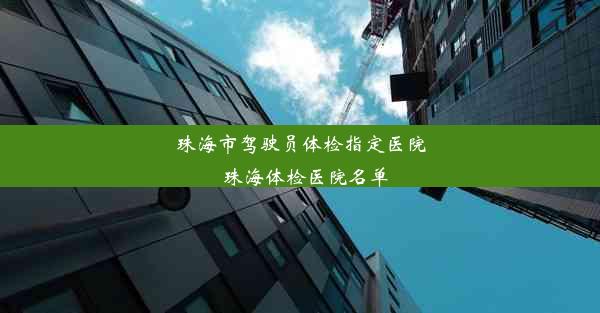 珠海市驾驶员体检指定医院
珠海体检医院名单